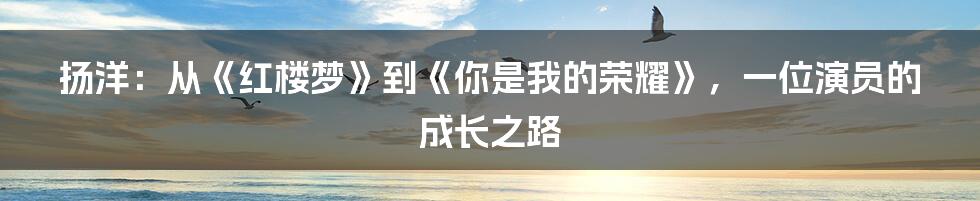 扬洋：从《红楼梦》到《你是我的荣耀》，一位演员的成长之路